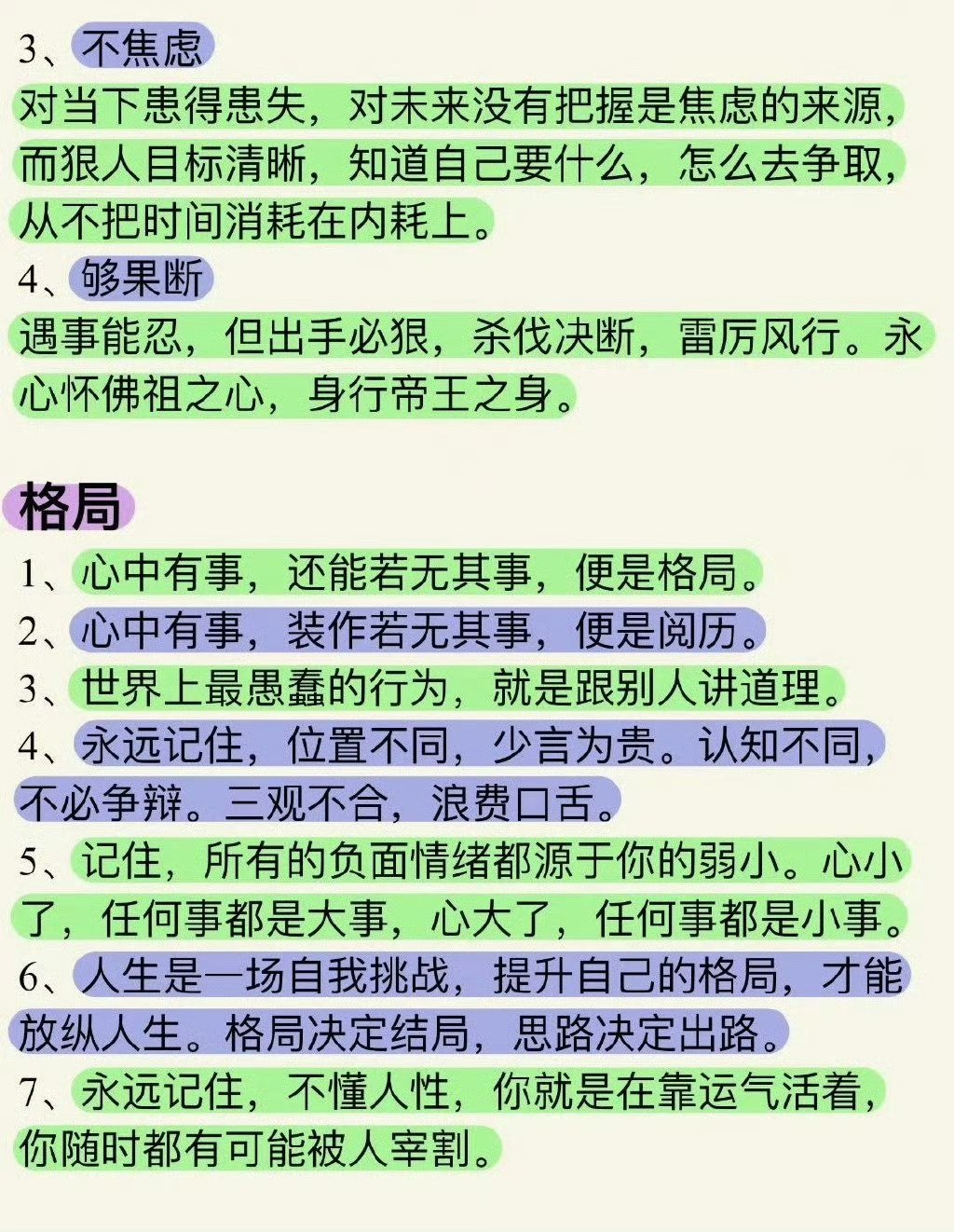 3、不焦虑
对当下患得患失，对未来没有把握是焦虑的来源，而狠人目标清晰，知道自己要什么，怎么去争取，从不把时间消耗在内耗上。
4、够果断
遇事能忍，但出手必狠，杀伐决断，雷厉风行。永心怀佛祖之心，身行帝王之身。

格局
1、心中有事，还能若无其事，便是格局。
2、心中有事，装作若无其事，便是阅历。
3、世界上最愚蠢的行为，就是跟别人讲道理。
4、永远记住，位置不同，少言为贵。认知不同，不必争辩。三观不合，浪费口舌。
5、记住，所有的负面情绪都源于你的弱小。心小了，任何事都是大事，心大了，任何事都是小事。
6、人生是一场自我挑战，提升自己的格局，才能放纵人生。格局决定结局，思路决定出路。
7、永远记住，不懂人性，你就是在靠运气活着，你随时都有可能被人宰割。